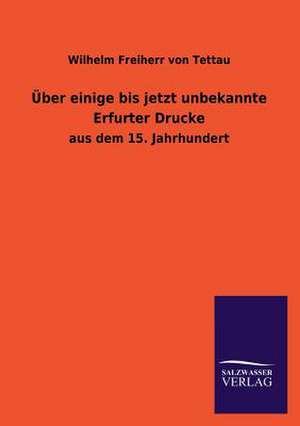 Wilhelm Freiherr von Tettau

Über einige bis jetzt unbekannte Erfurter Drucke

aus dem 15. Jahrhundert

SALZWASSER
VERLAG